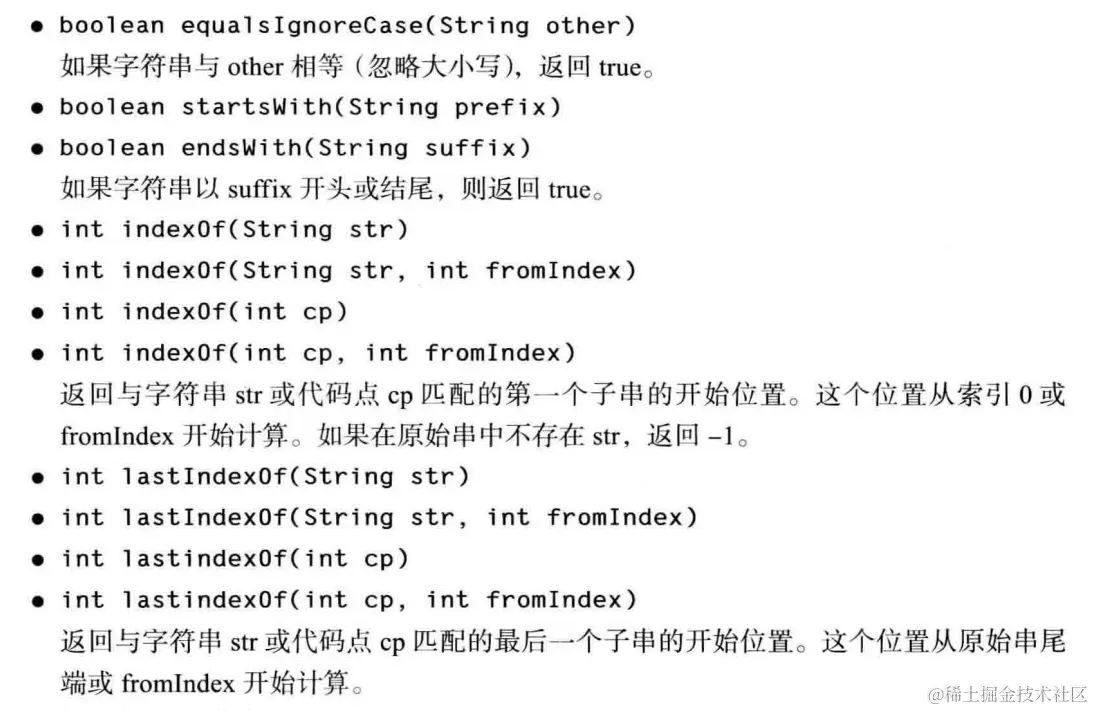 • boolean equalsIgnoreCase(String other)
如果字符串与other相等（忽略大小写），返回true。

• boolean startsWith(String prefix)

• boolean endsWith(String suffix)
如果字符串以suffix开头或结尾，则返回true。

• int indexOf(String str)

• int indexOf(String str, int fromIndex)

• int indexOf(int cp)

• int indexOf(int cp, int fromIndex)
返回与字符串str或代码点cp匹配的第一个子串的开始位置。这个位置从索引0或fromIndex开始计算。如果在原始串中不存在str，返回-1。

• int lastIndexOf(String str)

• int lastIndexOf(String str, int fromIndex)

• int lastindexOf(int cp)

• int lastindexOf(int cp, int fromIndex)
返回与字符串str或代码点cp匹配的最后一个子串的开始位置。这个位置从原始串尾端或fromIndex开始计算。

@稀土掘金技术社区